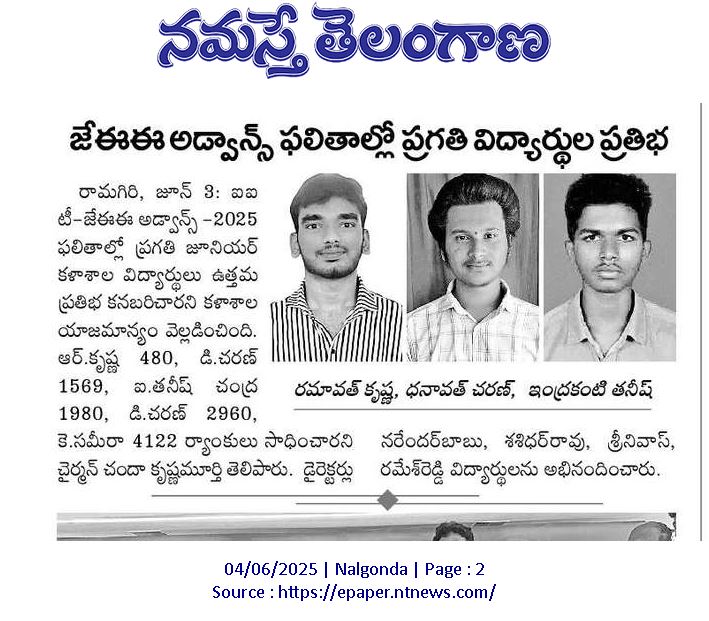 నమస్తే తెలంగాణ

జేఈఈ అడ్వాన్స్ ఫలితాల్లో ప్రగతి విద్యార్థుల ప్రతిభ

రామగిరి, జూన్ 3: ఐఐటీ-జేఈఈ అడ్వాన్స్ -2025 ఫలితాల్లో ప్రగతి జూనియర్ కళాశాల విద్యార్థులు ఉత్తమ ప్రతిభ కనబరిచారని కళాశాల యాజమాన్యం వెల్లడించింది. ఆర్.కృష్ణ 480, డి.చరణ్ 1569, ఐ.తనీష్ చంద్ర 1980, డి.చరణ్ 2960, కె.సమీరా 4122 ర్యాంకులు సాధించారని చైర్మన్ చందా కృష్ణమూర్తి తెలిపారు. డైరెక్టర్లు నరేందర్‌బాబు, శశిధర్‌రావు, శ్రీనివాస్, రమేశ్‌రెడ్డి విద్యార్థులను అభినందించారు.

రమావత్ కృష్ణ, ధనావత్ చరణ్, ఇంద్రకంటి తనీష్

04/06/2025 | Nalgonda | Page : 2
Source : https://epaper.ntnews.com/